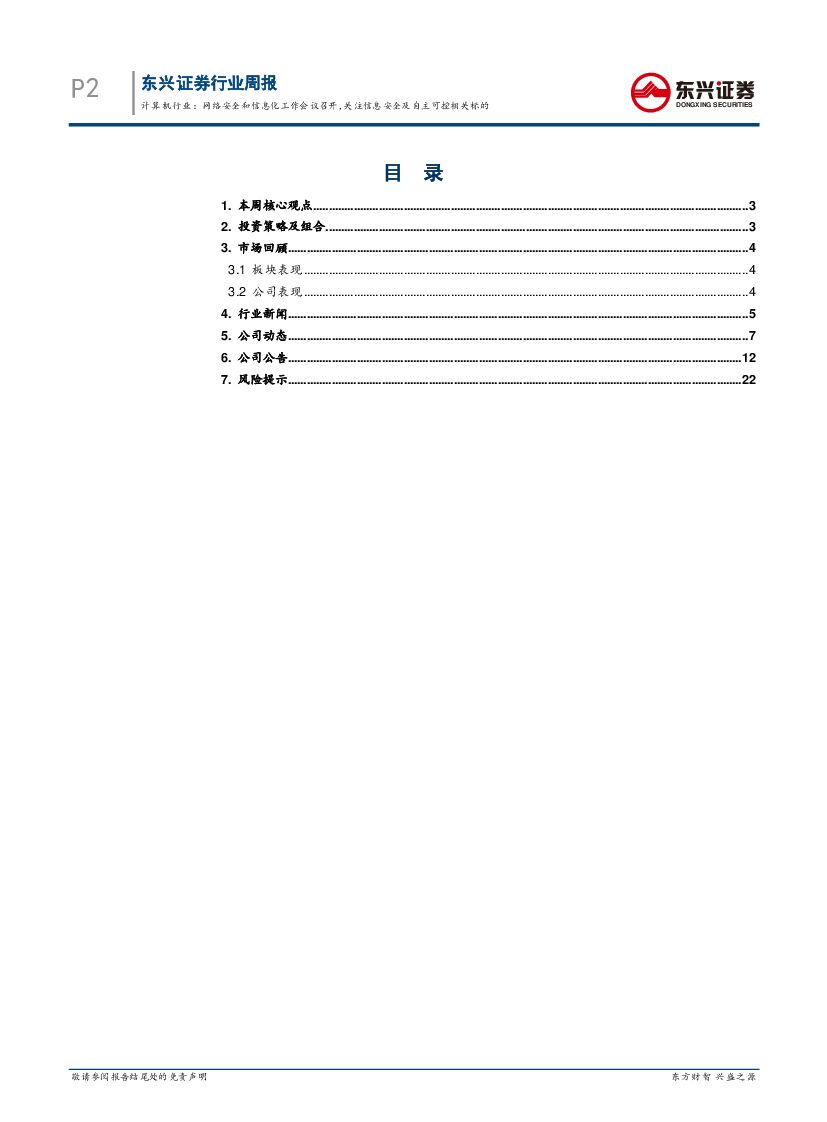 P2

东兴证券行业周报

计算机行业：网络安全和信息化工作会议召开，关注信息安全及自主可控相关标的

东兴证券
DONGXING SECURITIES

目 录

1. 本周核心观点 3
2. 投资策略及组合 3
3. 市场回顾 4
3.1 板块表现 4
3.2 公司表现 4
4. 行业新闻 5
5. 公司动态 7
6. 公司公告 12
7. 风险提示 22

敬请参阅报告结尾处的免责声明

东方财智 兴盛之源